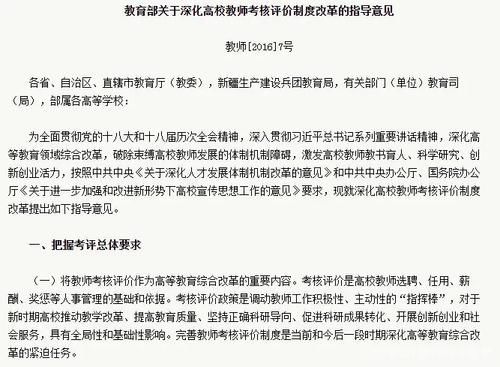 教育部关于深化高校教师考核评价制度改革的指导意见

教师[2016]7号

各省、自治区、直辖市教育厅（教委），新疆生产建设兵团教育局，有关部门（单位）教育司（局），部属各高等学校：

为全面贯彻党的十八大和十八届历次全会精神，深入贯彻习近平总书记系列重要讲话精神，深化高等教育领域综合改革，破除束缚高校教师发展的体制机制障碍，激发高校教师教书育人、科学研究、创新创业活力，按照中共中央《关于深化人才发展体制机制改革的意见》和中共中央办公厅、国务院办公厅《关于进一步加强和改进新形势下高校宣传思想工作的意见》要求，现就深化高校教师考核评价制度改革提出如下指导意见。

一、把握考评总体要求

（一）将教师考核评价作为高等教育综合改革的重要内容。考核评价是高校教师选聘、任用、薪酬、奖惩等人事管理的基础和依据。考核评价政策是调动教师工作积极性、主动性的“指挥棒”，对于新时期高校推动教学改革、提高教育质量、坚持正确科研导向、促进科研成果转化、开展创新创业和社会服务，具有全局性和基础性影响。完善教师考核评价制度是当前和今后一段时期深化高等教育综合改革的紧迫任务。